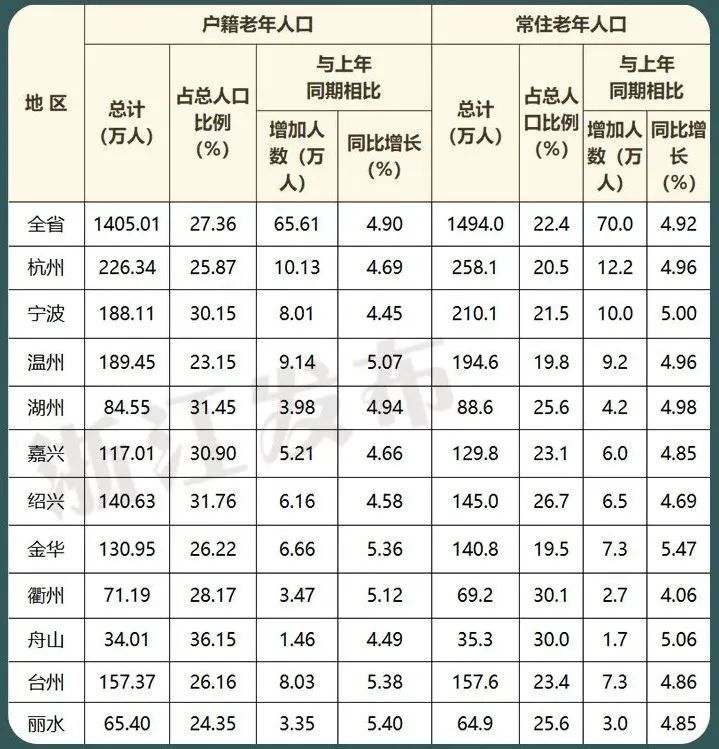 | 地区 | 户籍老年人口 总计（万人） | 户籍老年人口 占总人口比例（%） | 户籍老年人口 与上年同期相比 增加人数（万人） | 户籍老年人口 与上年同期相比 同比增长（%） | 常住老年人口 总计（万人） | 常住老年人口 占总人口比例（%） | 常住老年人口 与上年同期相比 增加人数（万人） | 常住老年人口 与上年同期相比 同比增长（%） |
|---|---|---|---|---|---|---|---|---|
| 全省 | 1405.01 | 27.36 | 65.61 | 4.90 | 1494.0 | 22.4 | 70.0 | 4.92 |
| 杭州 | 226.34 | 25.87 | 10.13 | 4.69 | 258.1 | 20.5 | 12.2 | 4.96 |
| 宁波 | 188.11 | 30.15 | 8.01 | 4.45 | 210.1 | 21.5 | 10.0 | 5.00 |
| 温州 | 189.45 | 23.15 | 9.14 | 5.07 | 194.6 | 19.8 | 9.2 | 4.96 |
| 湖州 | 84.55 | 31.45 | 3.98 | 4.94 | 88.6 | 25.6 | 4.2 | 4.98 |
| 嘉兴 | 117.01 | 30.90 | 5.21 | 4.66 | 129.8 | 23.1 | 6.0 | 4.85 |
| 绍兴 | 140.63 | 31.76 | 6.16 | 4.58 | 145.0 | 26.7 | 6.5 | 4.69 |
| 金华 | 130.95 | 26.22 | 6.66 | 5.36 | 140.8 | 19.5 | 7.3 | 5.47 |
| 衢州 | 71.19 | 28.17 | 3.47 | 5.12 | 69.2 | 30.1 | 2.7 | 4.06 |
| 舟山 | 34.01 | 36.15 | 1.46 | 4.49 | 35.3 | 30.0 | 1.7 | 5.06 |
| 台州 | 157.37 | 26.16 | 8.03 | 5.38 | 157.6 | 23.4 | 7.3 | 4.86 |
| 丽水 | 65.40 | 24.35 | 3.35 | 5.40 | 64.9 | 25.6 | 3.0 | 4.85 |

浙江发布